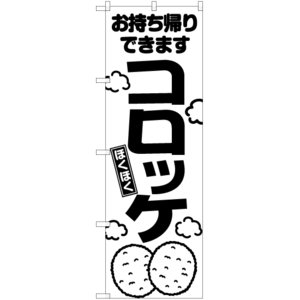 お持ち帰り
できます

コロッケ

ほくほく